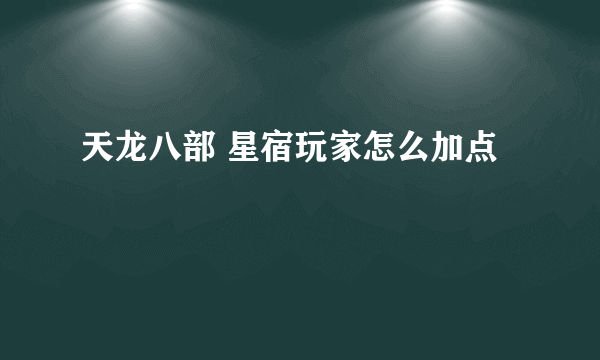 天龙八部 星宿玩家怎么加点